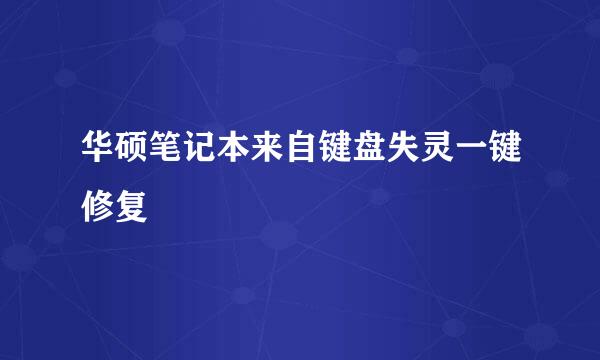 华硕笔记本来自键盘失灵一键修复